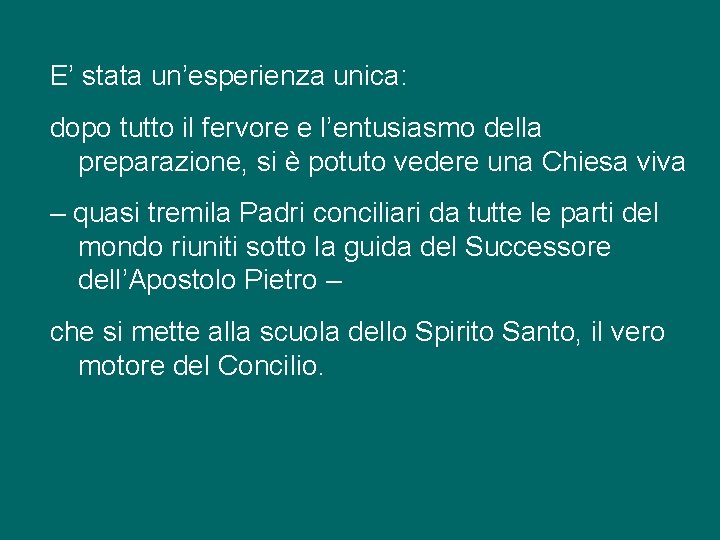 E’ stata un’esperienza unica:

dopo tutto il fervore e l’entusiasmo della preparazione, si è potuto vedere una Chiesa viva

– quasi tremila Padri conciliari da tutte le parti del mondo riuniti sotto la guida del Successore dell’Apostolo Pietro –

che si mette alla scuola dello Spirito Santo, il vero motore del Concilio.